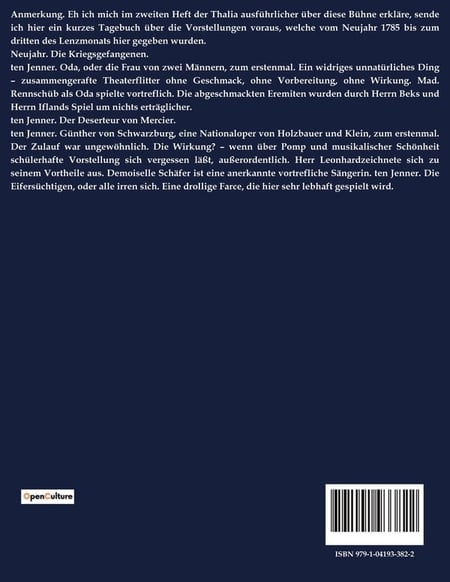 Anmerkung. Eh ich mich im zweiten Heft der Thalia ausführlicher über diese Bühne erkläre, sende ich hier ein kurzes Tagebuch über die Vorstellungen voraus, welche vom Neujahr 1785 bis zum dritten des Lenzmonats hier gegeben wurden.
Neujahr. Die Kriegsgefangenen.
ten Jenner. Oda, oder die Frau von zwei Männern, zum erstenmal. Ein widriges unnatürliches Ding – zusammengerafte Theaterflitter ohne Geschmack, ohne Vorbereitung, ohne Wirkung. Mad. Rennschüb als Oda spielte vortreflich. Die abgeschmackten Eremiten wurden durch Herrn Beks und Herrn Iflands Spiel um nichts erträglicher.
ten Jenner. Der Deserteur von Mercier.
ten Jenner. Günther von Schwarzburg, eine Nationaloper von Holzbauer und Klein, zum erstenmal. Der Zulauf war ungewöhnlich. Die Wirkung? – wenn über Pomp und musikalischer Schönheit schülerhafte Vorstellung sich vergessen läßt, außerordentlich. Herr Leonhardzeichnete sich zu seinem Vortheile aus. Demoiselle Schäfer ist eine anerkannte vortrefliche Sängerin. ten Jenner. Die Eifersüchtigen, oder alle irren sich. Eine drollige Farce, die hier sehr lebhaft gespielt wird.

OpenCulture

ISBN 979-1-04193-382-2